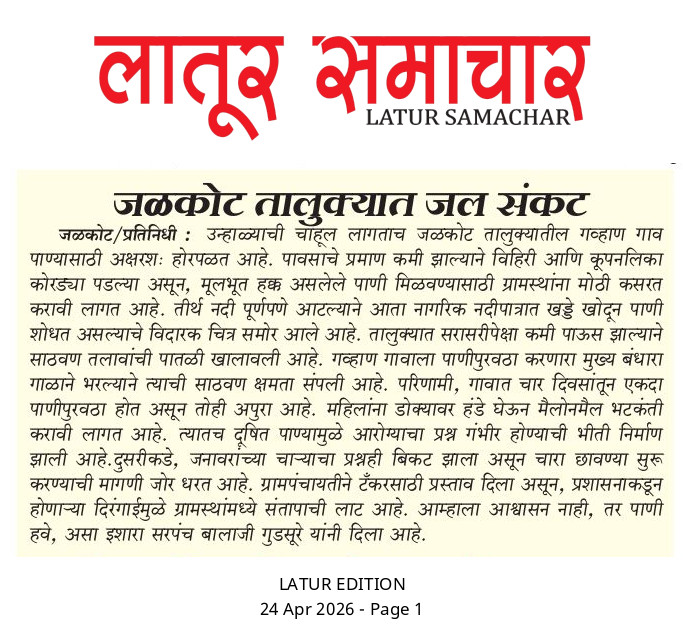 लातूर समाचार
LATUR SAMACHAR

जळकोट तालुक्यात जल संकट

जळकोट/प्रतिनिधी : उन्हाळ्याची चाहूल लागताच जळकोट तालुक्यातील गव्हाण गाव पाण्यासाठी अक्षरशः होरपळत आहे. पावसाचे प्रमाण कमी झाल्याने विहिरी आणि कूपनलिका कोरड्या पडल्या असून, मूलभूत हक्क असलेले पाणी मिळवण्यासाठी ग्रामस्थांना मोठी कसरत करावी लागत आहे. तीर्थ नदी पूर्णपणे आटल्याने आता नागरिक नदीपात्रात खड्डे खोदून पाणी शोधत असल्याचे विदारक चित्र समोर आले आहे. तालुक्यात सरासरीपेक्षा कमी पाऊस झाल्याने साठवण तलावांची पातळी खालावली आहे. गव्हाण गावाला पाणीपुरवठा करणारा मुख्य बंधारा गाळाने भरल्याने त्याची साठवण क्षमता संपली आहे. परिणामी, गावात चार दिवसांतून एकदा पाणीपुरवठा होत असून तोही अपुरा आहे. महिलांना डोक्यावर हंडे घेऊन मैलोनमैल भटकंती करावी लागत आहे. त्यातच दूषित पाण्यामुळे आरोग्याचा प्रश्न गंभीर होण्याची भीती निर्माण झाली आहे.दुसरीकडे, जनावरांच्या चाऱ्याचा प्रश्नही बिकट झाला असून चारा छावण्या सुरू करण्याची मागणी जोर धरत आहे. ग्रामपंचायतीने टँकरसाठी प्रस्ताव दिला असून, प्रशासनाकडून होणाऱ्या दिरंगाईमुळे ग्रामस्थांमध्ये संतापाची लाट आहे. आम्हाला आश्वासन नाही, तर पाणी हवे, असा इशारा सरपंच बालाजी गुडसूरे यांनी दिला आहे.

LATUR EDITION
24 Apr 2026 - Page 1